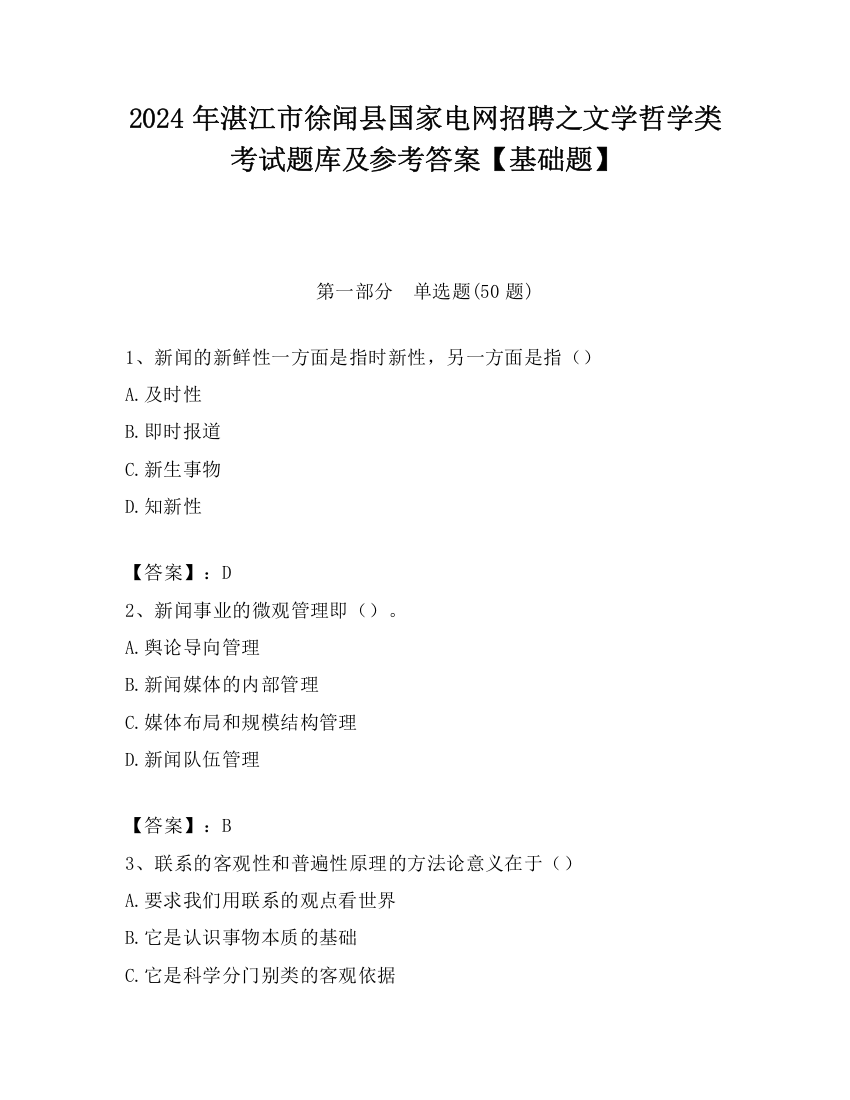 2024 年湛江市徐闻县国家电网招聘之文学哲学类考试题库及参考答案【基础题】

第一部分　单选题(50 题)

1、新闻的新鲜性一方面是指时新性，另一方面是指（）
A.及时性
B.即时报道
C.新生事物
D.知新性

【答案】：D
2、新闻事业的微观管理即（）。
A.舆论导向管理
B.新闻媒体的内部管理
C.媒体布局和规模结构管理
D.新闻队伍管理

【答案】：B
3、联系的客观性和普遍性原理的方法论意义在于（）
A.要求我们用联系的观点看世界
B.它是认识事物本质的基础
C.它是科学分门别类的客观依据